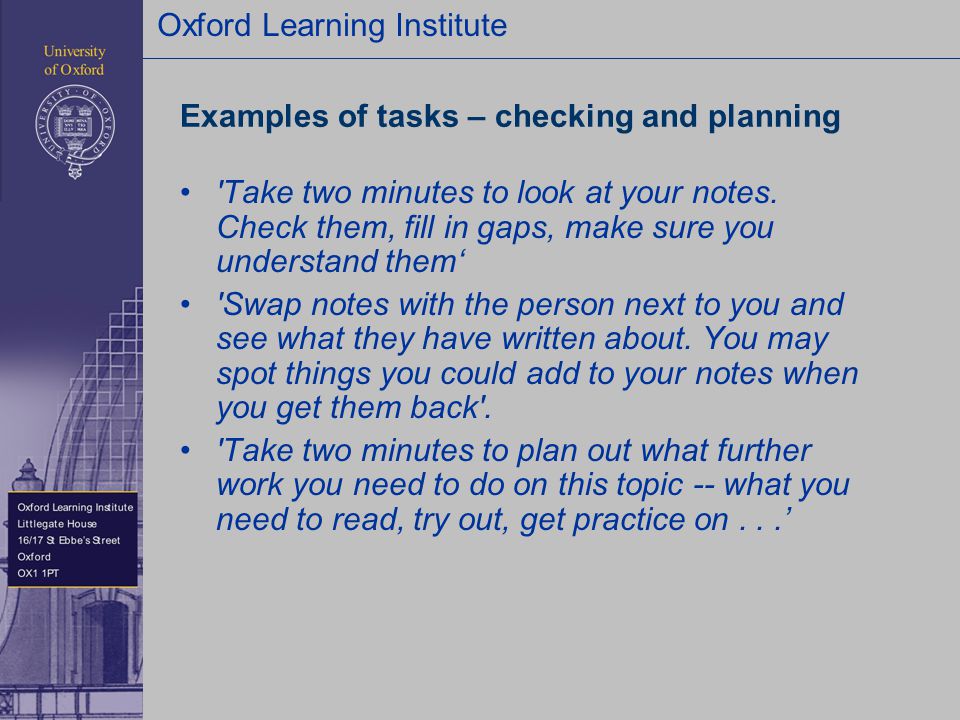 University of Oxford

UNIVERSITY OF OXFORD

Oxford Learning Institute

Examples of tasks – checking and planning

• 'Take two minutes to look at your notes. Check them, fill in gaps, make sure you understand them‘
• 'Swap notes with the person next to you and see what they have written about. You may spot things you could add to your notes when you get them back'.
• 'Take two minutes to plan out what further work you need to do on this topic -- what you need to read, try out, get practice on . . .’

Oxford Learning Institute
Littlegate House
16/17 St Ebbe's Street
Oxford
OX1 1PT